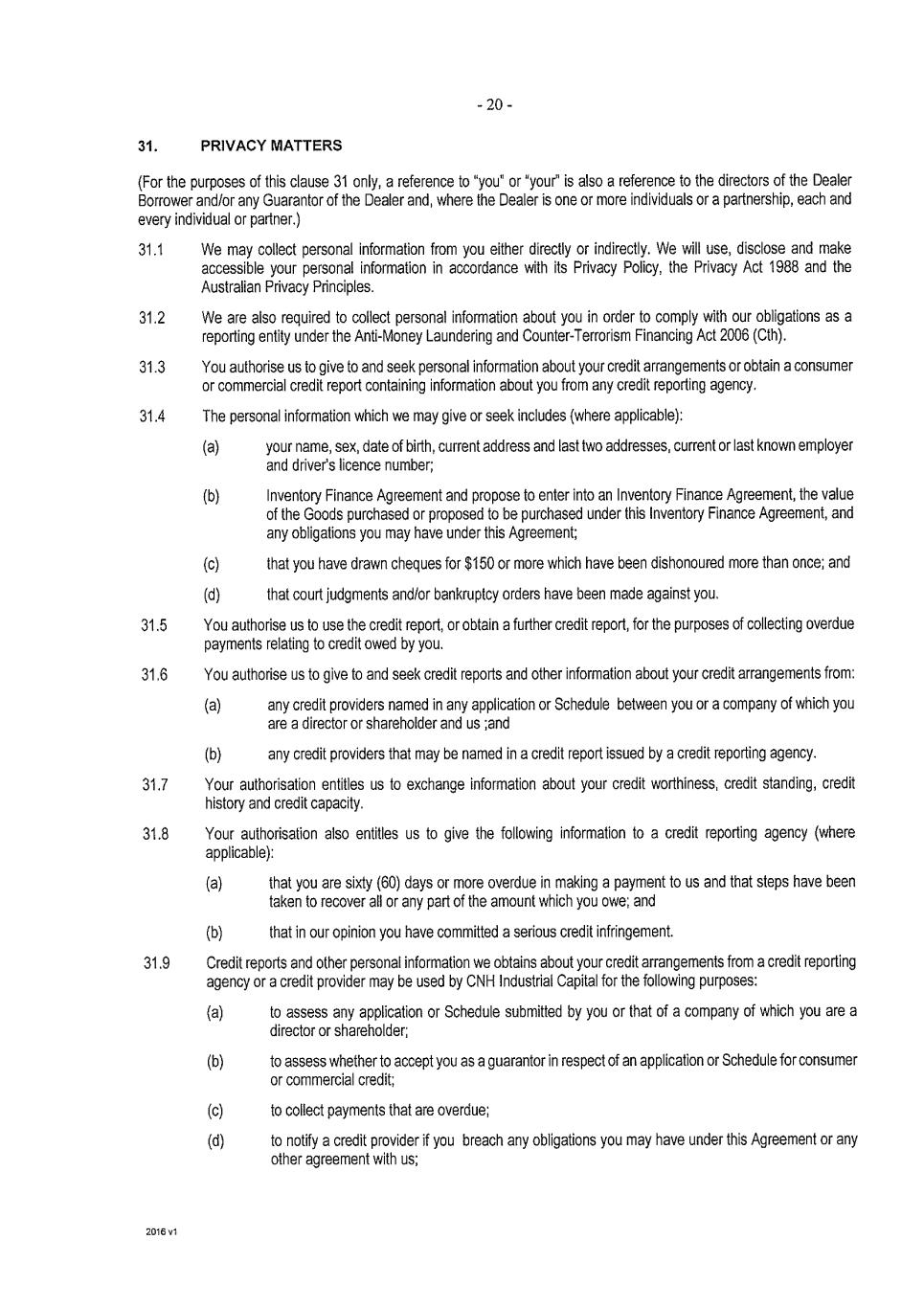 - 20 -

31. PRIVACY MATTERS

(For the purposes of this clause 31 only, a reference to "you" or "your" is also a reference to the directors of the Dealer Borrower and/or any Guarantor of the Dealer and, where the Dealer is one or more individuals or a partnership, each and every individual or partner.)

31.1 We may collect personal information from you either directly or indirectly. We will use, disclose and make accessible your personal information in accordance with its Privacy Policy, the Privacy Act 1988 and the Australian Privacy Principles.

31.2 We are also required to collect personal information about you in order to comply with our obligations as a reporting entity under the Anti-Money Laundering and Counter-Terrorism Financing Act 2006 (Cth).

31.3 You authorise us to give to and seek personal information about your credit arrangements or obtain a consumer or commercial credit report containing information about you from any credit reporting agency.

31.4 The personal information which we may give or seek includes (where applicable):

(a) your name, sex, date of birth, current address and last two addresses, current or last known employer and driver's licence number;

(b) Inventory Finance Agreement and propose to enter into an Inventory Finance Agreement, the value of the Goods purchased or proposed to be purchased under this Inventory Finance Agreement, and any obligations you may have under this Agreement;

(c) that you have drawn cheques for $150 or more which have been dishonoured more than once; and

(d) that court judgments and/or bankruptcy orders have been made against you.

31.5 You authorise us to use the credit report, or obtain a further credit report, for the purposes of collecting overdue payments relating to credit owed by you.

31.6 You authorise us to give to and seek credit reports and other information about your credit arrangements from:

(a) any credit providers named in any application or Schedule between you or a company of which you are a director or shareholder and us ;and

(b) any credit providers that may be named in a credit report issued by a credit reporting agency.

31.7 Your authorisation entitles us to exchange information about your credit worthiness, credit standing, credit history and credit capacity.

31.8 Your authorisation also entitles us to give the following information to a credit reporting agency (where applicable):

(a) that you are sixty (60) days or more overdue in making a payment to us and that steps have been taken to recover all or any part of the amount which you owe; and

(b) that in our opinion you have committed a serious credit infringement.

31.9 Credit reports and other personal information we obtains about your credit arrangements from a credit reporting agency or a credit provider may be used by CNH Industrial Capital for the following purposes:

(a) to assess any application or Schedule submitted by you or that of a company of which you are a director or shareholder;

(b) to assess whether to accept you as a guarantor in respect of an application or Schedule for consumer or commercial credit;

(c) to collect payments that are overdue;

(d) to notify a credit provider if you breach any obligations you may have under this Agreement or any other agreement with us;

2016 v1